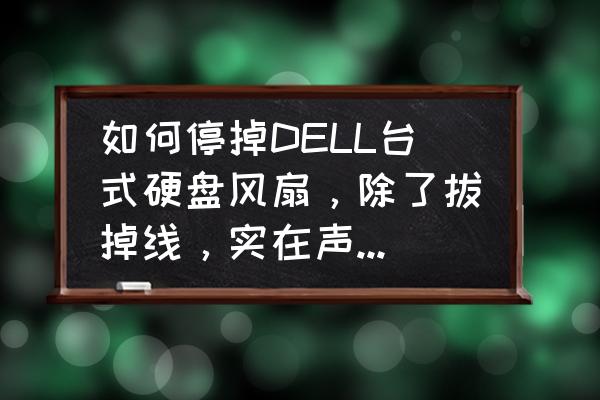 如何停掉DELL台式硬盘风扇，除了拔掉线，实在声...